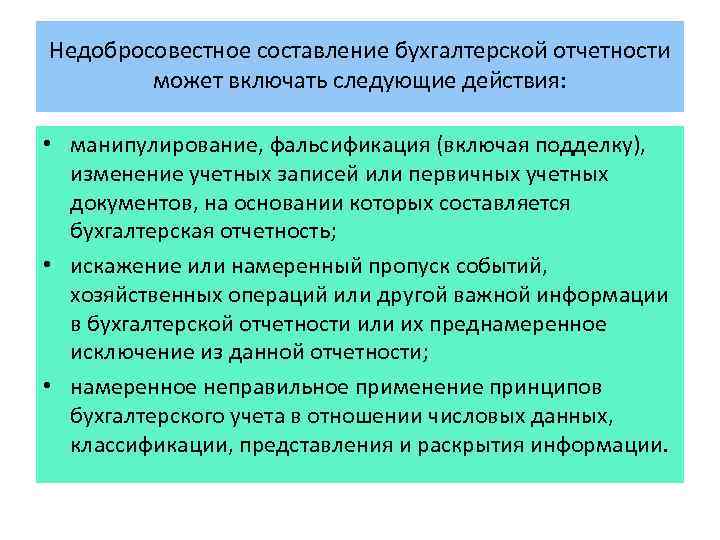 Недобросовестное составление бухгалтерской отчетности может включать следующие действия:

• манипулирование, фальсификация (включая подделку), изменение учетных записей или первичных учетных документов, на основании которых составляется бухгалтерская отчетность;

• искажение или намеренный пропуск событий, хозяйственных операций или другой важной информации в бухгалтерской отчетности или их преднамеренное исключение из данной отчетности;

• намеренное неправильное применение принципов бухгалтерского учета в отношении числовых данных, классификации, представления и раскрытия информации.